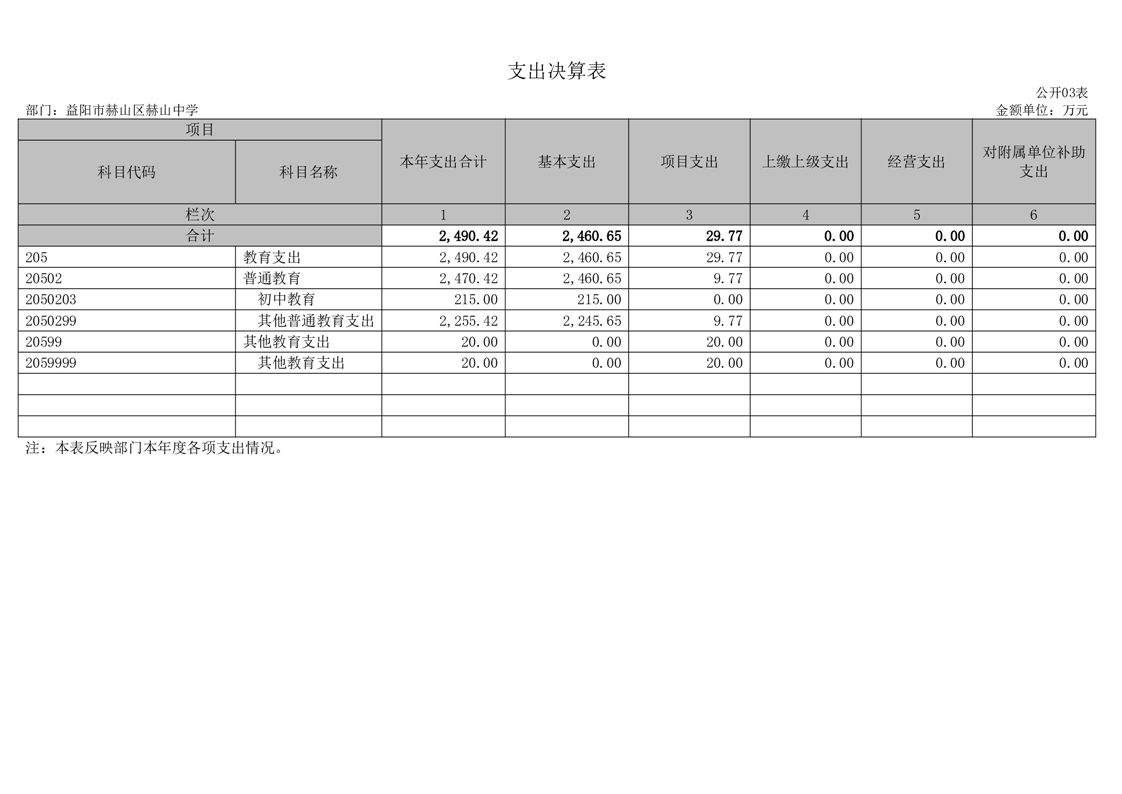 支出决算表

公开03表

部门：益阳市赫山区赫山中学

金额单位：万元

| 项目 | | 本年支出合计 | 基本支出 | 项目支出 | 上缴上级支出 | 经营支出 | 对附属单位补助支出 |
|---|---|---|---|---|---|---|---|
| 科目代码 | 科目名称 | | | | | | |
| 栏次 | | 1 | 2 | 3 | 4 | 5 | 6 |
| 合计 | | 2,490.42 | 2,460.65 | 29.77 | 0.00 | 0.00 | 0.00 |
| 205 | 教育支出 | 2,490.42 | 2,460.65 | 29.77 | 0.00 | 0.00 | 0.00 |
| 20502 | 普通教育 | 2,470.42 | 2,460.65 | 9.77 | 0.00 | 0.00 | 0.00 |
| 2050203 | 初中教育 | 215.00 | 215.00 | 0.00 | 0.00 | 0.00 | 0.00 |
| 2050299 | 其他普通教育支出 | 2,255.42 | 2,245.65 | 9.77 | 0.00 | 0.00 | 0.00 |
| 20599 | 其他教育支出 | 20.00 | 0.00 | 20.00 | 0.00 | 0.00 | 0.00 |
| 2059999 | 其他教育支出 | 20.00 | 0.00 | 20.00 | 0.00 | 0.00 | 0.00 |
| | | | | | | | |
| | | | | | | | |
| | | | | | | | |

注：本表反映部门本年度各项支出情况。